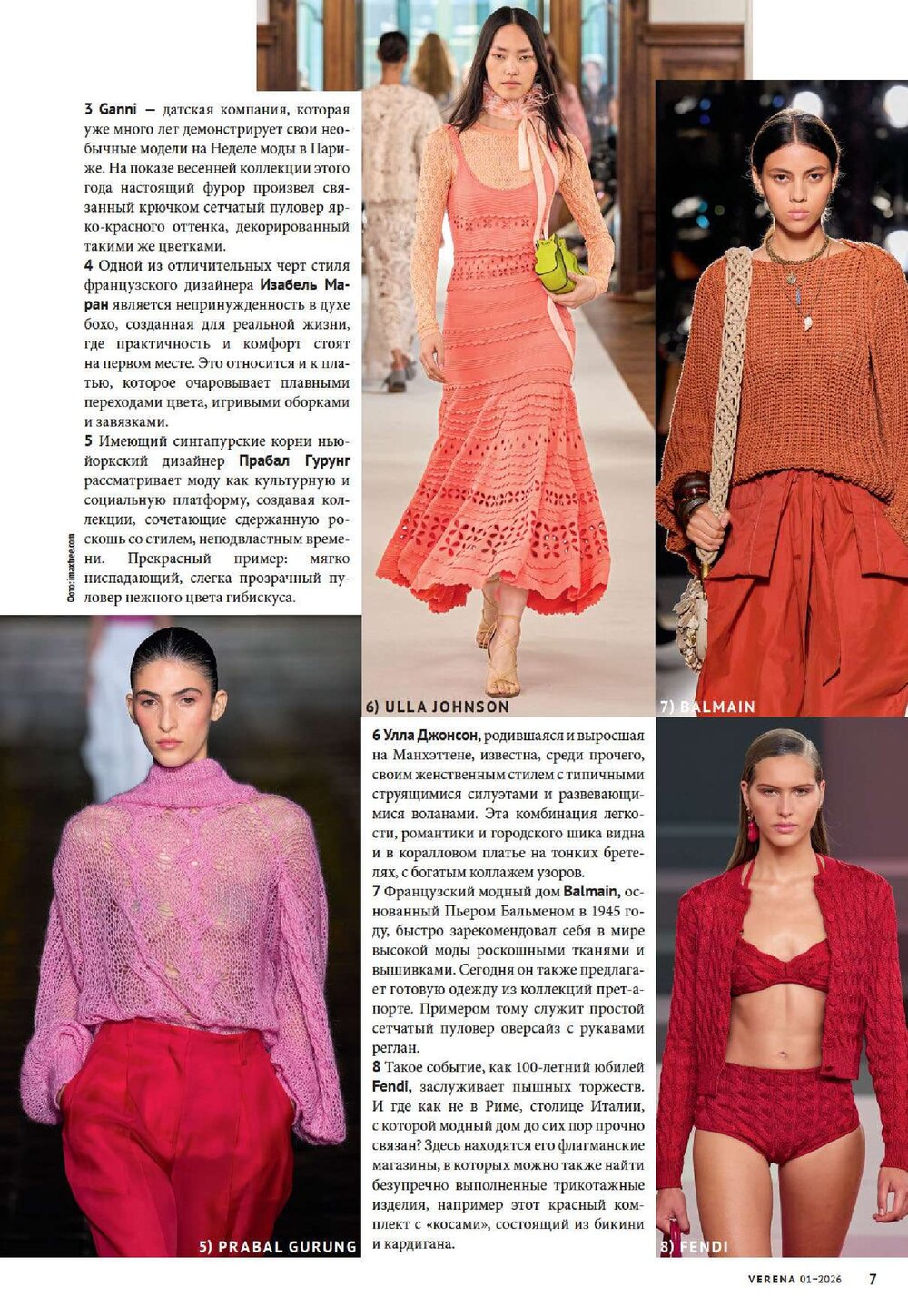 3 Ganni — датская компания, которая уже много лет демонстрирует свои необычные модели на Неделе моды в Париже. На показе весенней коллекции этого года настоящий фурор произвел связанный крючком сетчатый пуловер ярко-красного оттенка, декорированный такими же цветками.
4 Одной из отличительных черт стиля французского дизайнера Изабель Маран является непринужденность в духе бохо, созданная для реальной жизни, где практичность и комфорт стоят на первом месте. Это относится и к платью, которое очаровывает плавными переходами цвета, игривыми оборками и завязками.
5 Имеющий сингапурские корни нью-йоркский дизайнер Прабал Гурунг рассматривает моду как культурную и социальную платформу, создавая коллекции, сочетающие сдержанную роскошь со стилем, неподвластным времени. Прекрасный пример: мягко ниспадающий, слегка прозрачный пуловер нежного цвета гибискуса.

Фото: imaxtree.com

6) ULLA JOHNSON

7) BALMAIN

6 Улла Джонсон, родившаяся и выросшая на Манхэттене, известна, среди прочего, своим женственным стилем с типичными струящимися силуэтами и развевающимися воланами. Эта комбинация легкости, романтики и городского шика видна и в коралловом платье на тонких бретелях, с богатым коллажем узоров.
7 Французский модный дом Balmain, основанный Пьером Бальменом в 1945 году, быстро зарекомендовал себя в мире высокой моды роскошными тканями и вышивками. Сегодня он также предлагает готовую одежду из коллекций прет-а-порте. Примером тому служит простой сетчатый пуловер оверсайз с рукавами реглан.
8 Такое событие, как 100-летний юбилей Fendi, заслуживает пышных торжеств. И где как не в Риме, столице Италии, с которой модный дом до сих пор прочно связан? Здесь находятся его флагманские магазины, в которых можно также найти безупречно выполненные трикотажные изделия, например этот красный комплект с «косами», состоящий из бикини и кардигана.

5) PRABAL GURUNG

8) FENDI

VERENA 01–2026 7